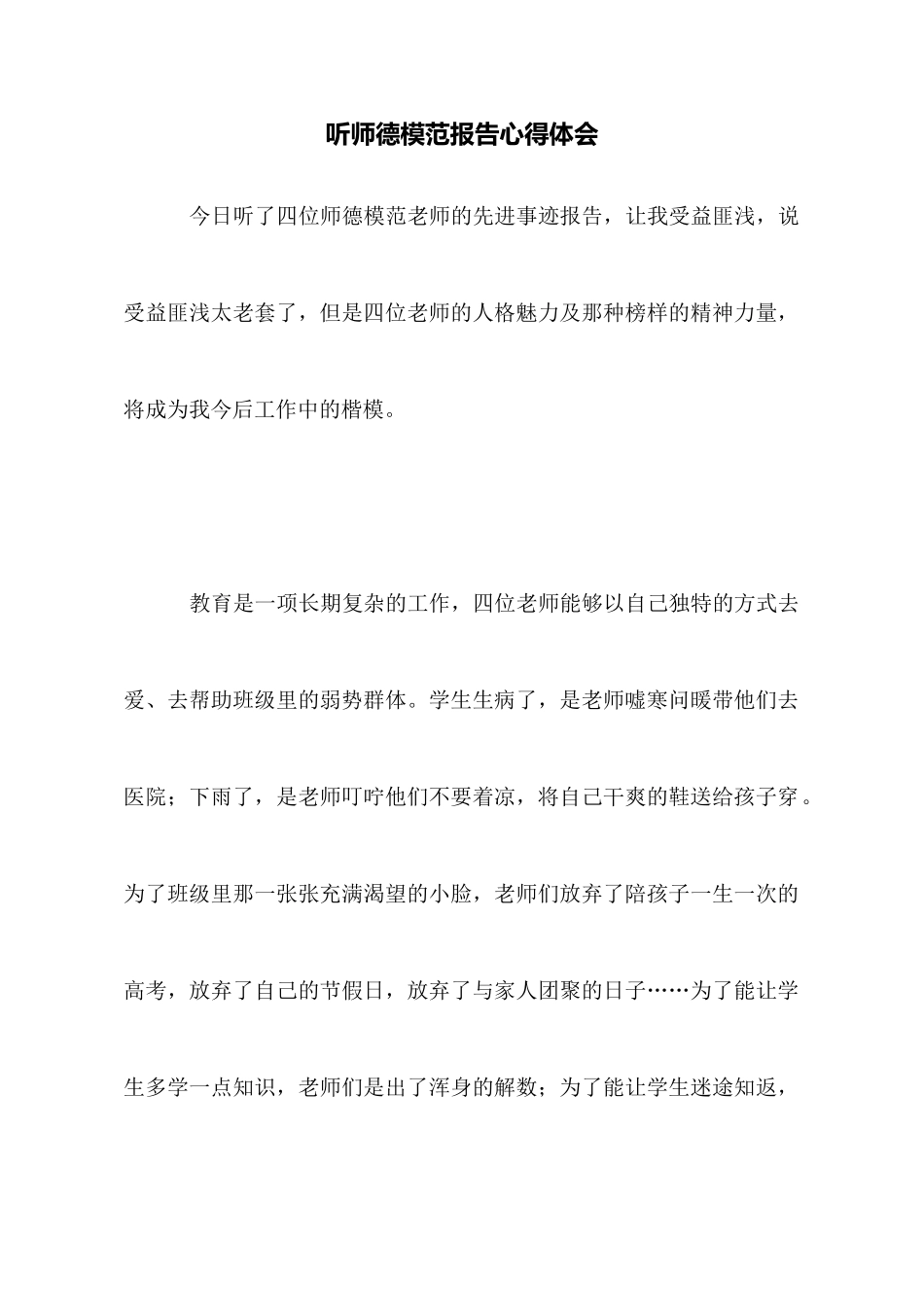 听师德模范报告心得体会

今日听了四位师德模范老师的先进事迹报告，让我受益匪浅，说受益匪浅太老套了，但是四位老师的人格魅力及那种榜样的精神力量，将成为我今后工作中的楷模。

教育是一项长期复杂的工作，四位老师能够以自己独特的方式去爱、去帮助班级里的弱势群体。学生生病了，是老师嘘寒问暖带他们去医院；下雨了，是老师叮咛他们不要着凉，将自己干爽的鞋送给孩子穿。为了班级里那一张张充满渴望的小脸，老师们放弃了陪孩子一生一次的高考，放弃了自己的节假日，放弃了与家人团聚的日子……为了能让学生多学一点知识，老师们是出了浑身的解数；为了能让学生迷途知返，